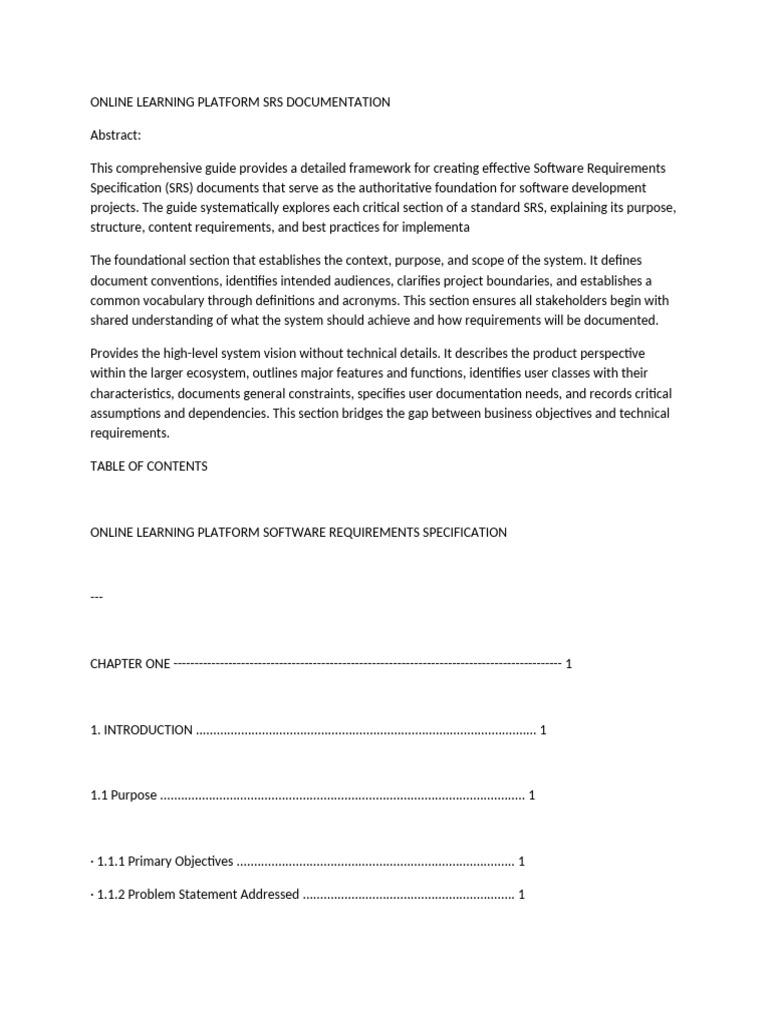 ONLINE LEARNING PLATFORM SRS DOCUMENTATION

Abstract:

This comprehensive guide provides a detailed framework for creating effective Software Requirements Specification (SRS) documents that serve as the authoritative foundation for software development projects. The guide systematically explores each critical section of a standard SRS, explaining its purpose, structure, content requirements, and best practices for implementa

The foundational section that establishes the context, purpose, and scope of the system. It defines document conventions, identifies intended audiences, clarifies project boundaries, and establishes a common vocabulary through definitions and acronyms. This section ensures all stakeholders begin with shared understanding of what the system should achieve and how requirements will be documented.

Provides the high-level system vision without technical details. It describes the product perspective within the larger ecosystem, outlines major features and functions, identifies user classes with their characteristics, documents general constraints, specifies user documentation needs, and records critical assumptions and dependencies. This section bridges the gap between business objectives and technical requirements.

TABLE OF CONTENTS

ONLINE LEARNING PLATFORM SOFTWARE REQUIREMENTS SPECIFICATION

---

CHAPTER ONE 1

1. INTRODUCTION 1

1.1 Purpose 1

· 1.1.1 Primary Objectives 1

· 1.1.2 Problem Statement Addressed 1